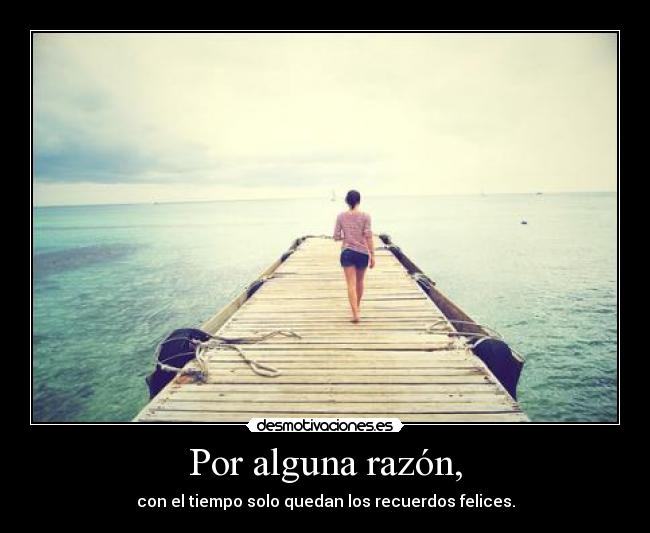 desmotivaciones.es

Por alguna razón,

con el tiempo solo quedan los recuerdos felices.